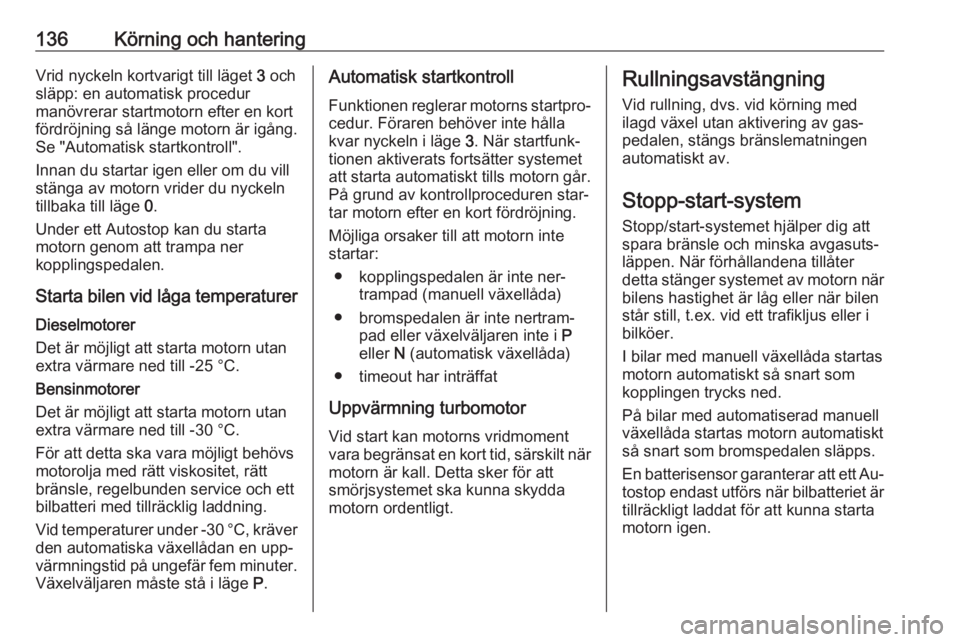 136 Körning och hantering

Vrid nyckeln kortvarigt till läget 3 och släpp: en automatisk procedur manövrerar startmotorn efter en kort fördröjning så länge motorn är igång. Se "Automatisk startkontroll".

Innan du startar igen eller om du vill stänga av motorn vrider du nyckeln tillbaka till läge 0.

Under ett Autostop kan du starta motorn genom att trampa ner kopplingspedalen.

Starta bilen vid låga temperaturer

Dieselmotorer
Det är möjligt att starta motorn utan extra värmare ned till -25 °C.

Bensinmotorer
Det är möjligt att starta motorn utan extra värmare ned till -30 °C.

För att detta ska vara möjligt behövs motorolja med rätt viskositet, rätt bränsle, regelbunden service och ett bilbatteri med tillräcklig laddning.

Vid temperaturer under -30 °C, kräver den automatiska växellådan en uppvärmningstid på ungefär fem minuter. Växelväljaren måste stå i läge P.

Automatisk startkontroll
Funktionen reglerar motorns startprocedur. Föraren behöver inte hålla kvar nyckeln i läge 3. När startfunktionen aktiverats fortsätter systemet att starta automatiskt tills motorn går. På grund av kontrollproceduren startar motorn efter en kort fördröjning.

Möjliga orsaker till att motorn inte startar:

● kopplingspedalen är inte nertrampad (manuell växellåda)

● bromspedalen är inte nertrampad eller växelväljaren inte i P eller N (automatisk växellåda)

● timeout har inträffat

Uppvärmning turbomotor
Vid start kan motorns vridmoment vara begränsat en kort tid, särskilt när motorn är kall. Detta sker för att smörjsystemet ska kunna skydda motorn ordentligt.

Rullningsavstängning
Vid rullning, dvs. vid körning med ilagd växel utan aktivering av gaspedalen, stängs bränslematningen automatiskt av.

Stopp-start-system
Stopp/start-systemet hjälper dig att spara bränsle och minska avgasutsläppen. När förhållandena tillåter detta stänger systemet av motorn när bilens hastighet är låg eller när bilen står still, t.ex. vid ett trafikljus eller i bilköer.

I bilar med manuell växellåda startas motorn automatiskt så snart som kopplingen trycks ned.

På bilar med automatiserad manuell växellåda startas motorn automatiskt så snart som bromspedalen släpps.

En batterisensor garanterar att ett Autostop endast utförs när bilbatteriet är tillräckligt laddat för att kunna starta motorn igen.

carmanualsonline.info